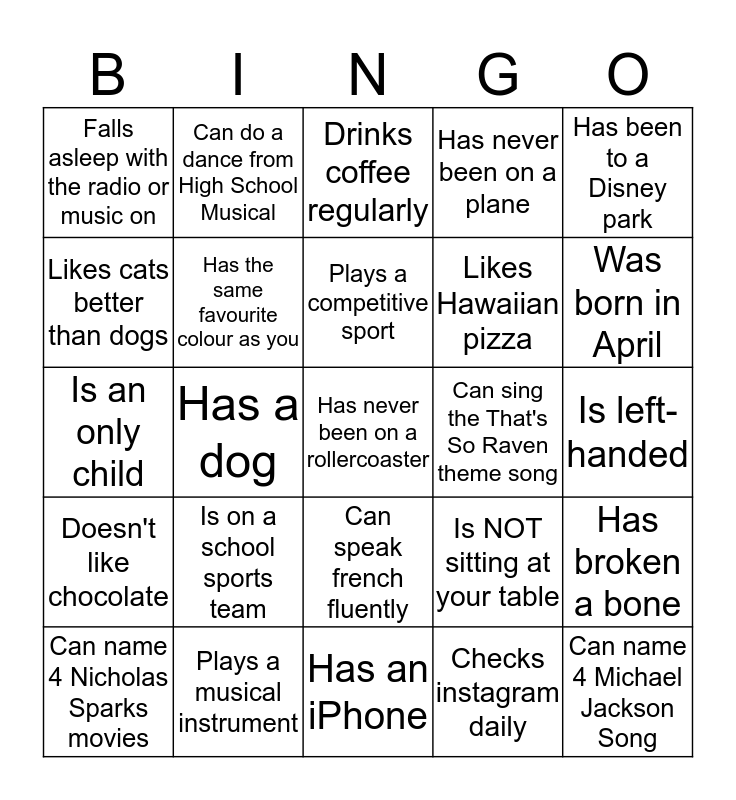 | B | I | N | G | O |
|---|---|---|---|---|
| Falls asleep with the radio or music on | Can do a dance from High School Musical | Drinks coffee regularly | Has never been on a plane | Has been to a Disney park |
| Likes cats better than dogs | Has the same favourite colour as you | Plays a competitive sport | Likes Hawaiian pizza | Was born in April |
| Is an only child | Has a dog | Has never been on a rollercoaster | Can sing the That's So Raven theme song | Is left-handed |
| Doesn't like chocolate | Is on a school sports team | Can speak french fluently | Is NOT sitting at your table | Has broken a bone |
| Can name 4 Nicholas Sparks movies | Plays a musical instrument | Has an iPhone | Checks instagram daily | Can name 4 Michael Jackson Song |